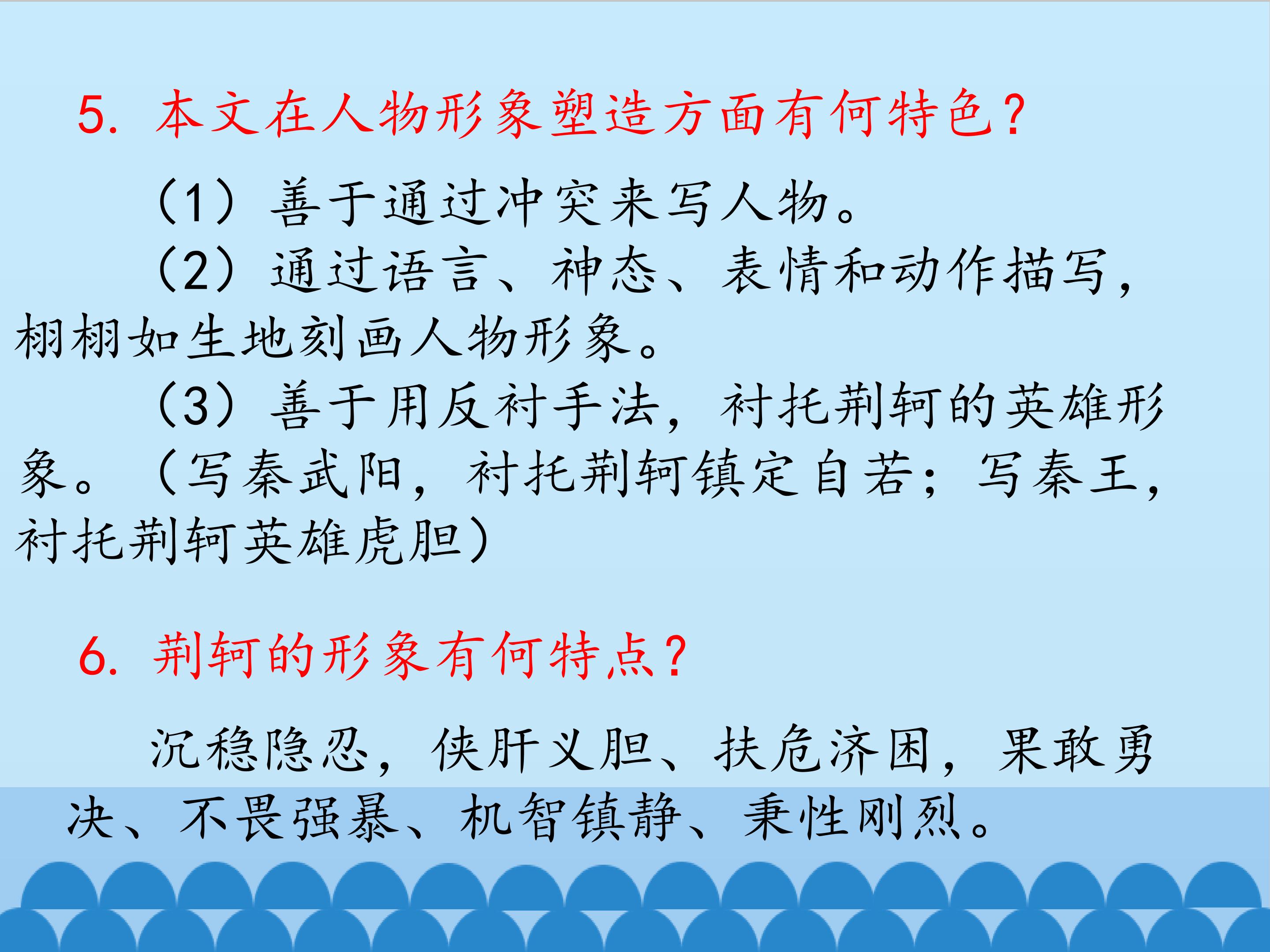 5.本文在人物形象塑造方面有何特色?

（1）善于通过冲突来写人物。

（2）通过语言、神态、表情和动作描写，栩栩如生地刻画人物形象。

（3）善于用反衬手法，衬托荆轲的英雄形象。（写秦武阳，衬托荆轲镇定自若；写秦王，衬托荆轲英雄虎胆）

6.荆轲的形象有何特点?

沉稳隐忍，侠肝义胆、扶危济困，果敢勇决、不畏强暴、机智镇静、秉性刚烈。